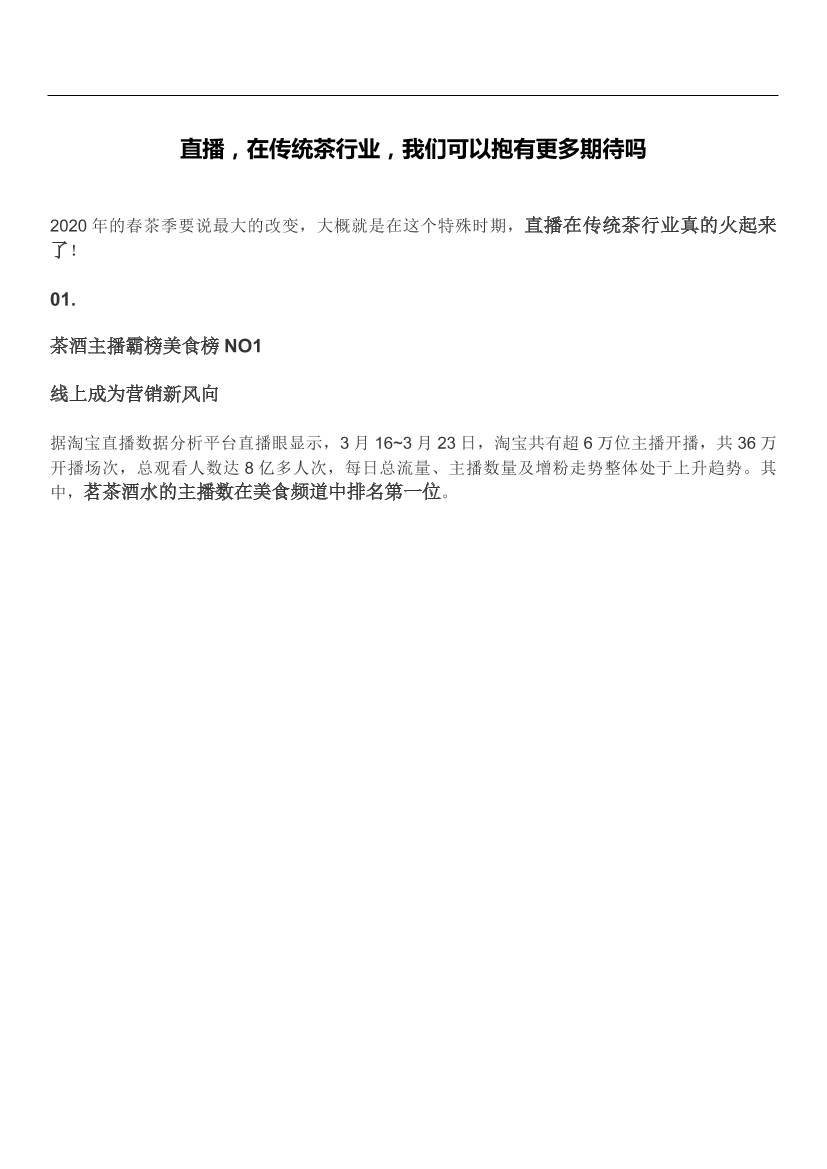 直播，在传统茶行业，我们可以抱有更多期待吗

2020 年的春茶季要说最大的改变，大概就是在这个特殊时期，直播在传统茶行业真的火起来了！

01.

茶酒主播霸榜美食榜 NO1

线上成为营销新风向

据淘宝直播数据分析平台直播眼显示，3 月 16~3 月 23 日，淘宝共有超 6 万位主播开播，共 36 万开播场次，总观看人数达 8 亿多人次，每日总流量、主播数量及增粉走势整体处于上升趋势。其中，茗茶酒水的主播数在美食频道中排名第一位。